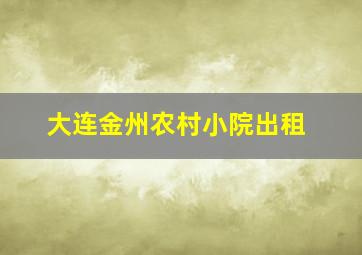 大连金州农村小院出租